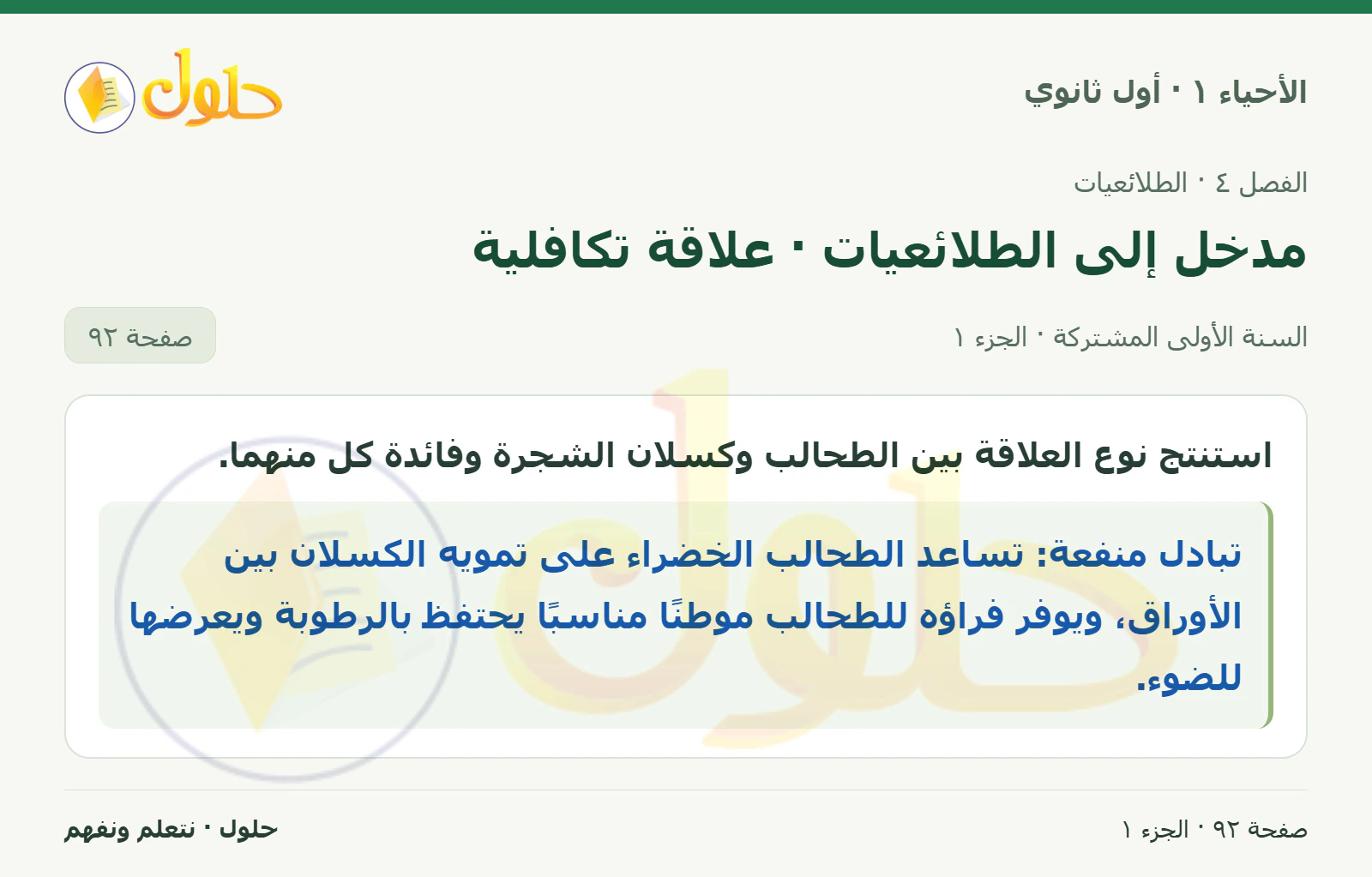 الأحياء ١ · أول ثانوي

حلول

الفصل ٤ · الطلائعيات

مدخل إلى الطلائعيات · علاقة تكافلية

السنة الأولى المشتركة · الجزء ١

صفحة ٩٢

استنتج نوع العلاقة بين الطحالب وكسلان الشجرة وفائدة كل منهما.

تبادل منفعة: تساعد الطحالب الخضراء على تمويه الكسلان بين الأوراق، ويوفر فراؤه للطحالب موطنًا مناسبًا يحتفظ بالرطوبة ويعرضها للضوء.

صفحة ٩٢ · الجزء ١

حلول · نتعلم ونفهم